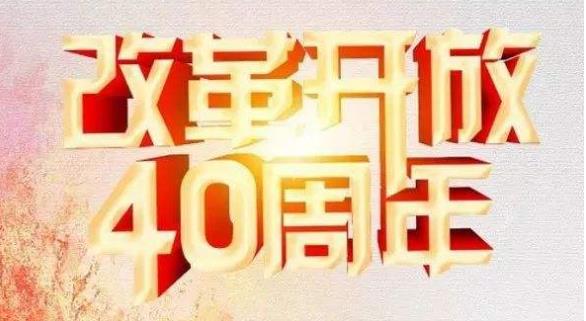 改革开放
40周年